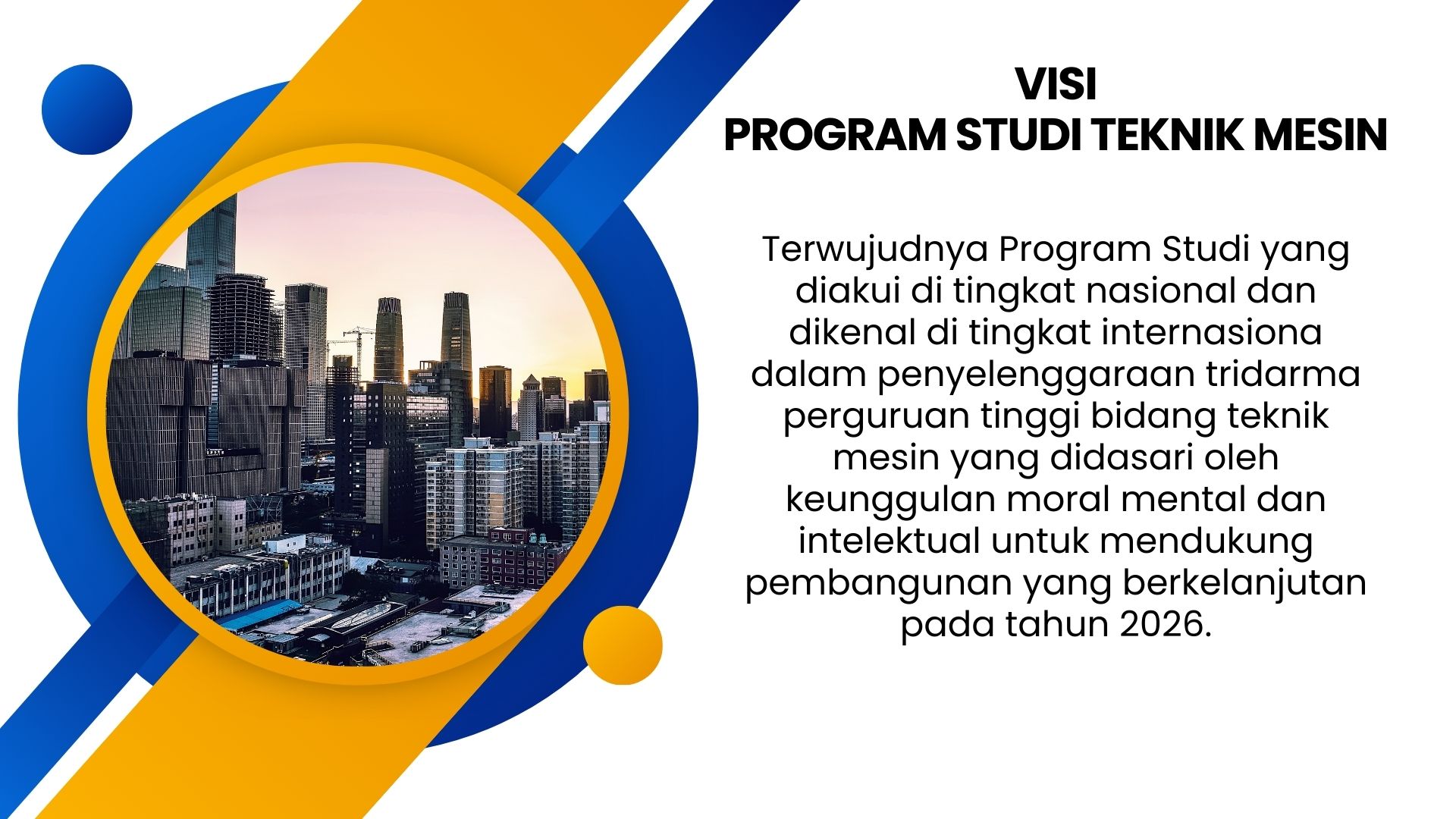 VISI
PROGRAM STUDI TEKNIK MESIN

Terwujudnya Program Studi yang diakui di tingkat nasional dan dikenal di tingkat internasiona dalam penyelenggaraan tridarma perguruan tinggi bidang teknik mesin yang didasari oleh keunggulan moral mental dan intelektual untuk mendukung pembangunan yang berkelanjutan pada tahun 2026.